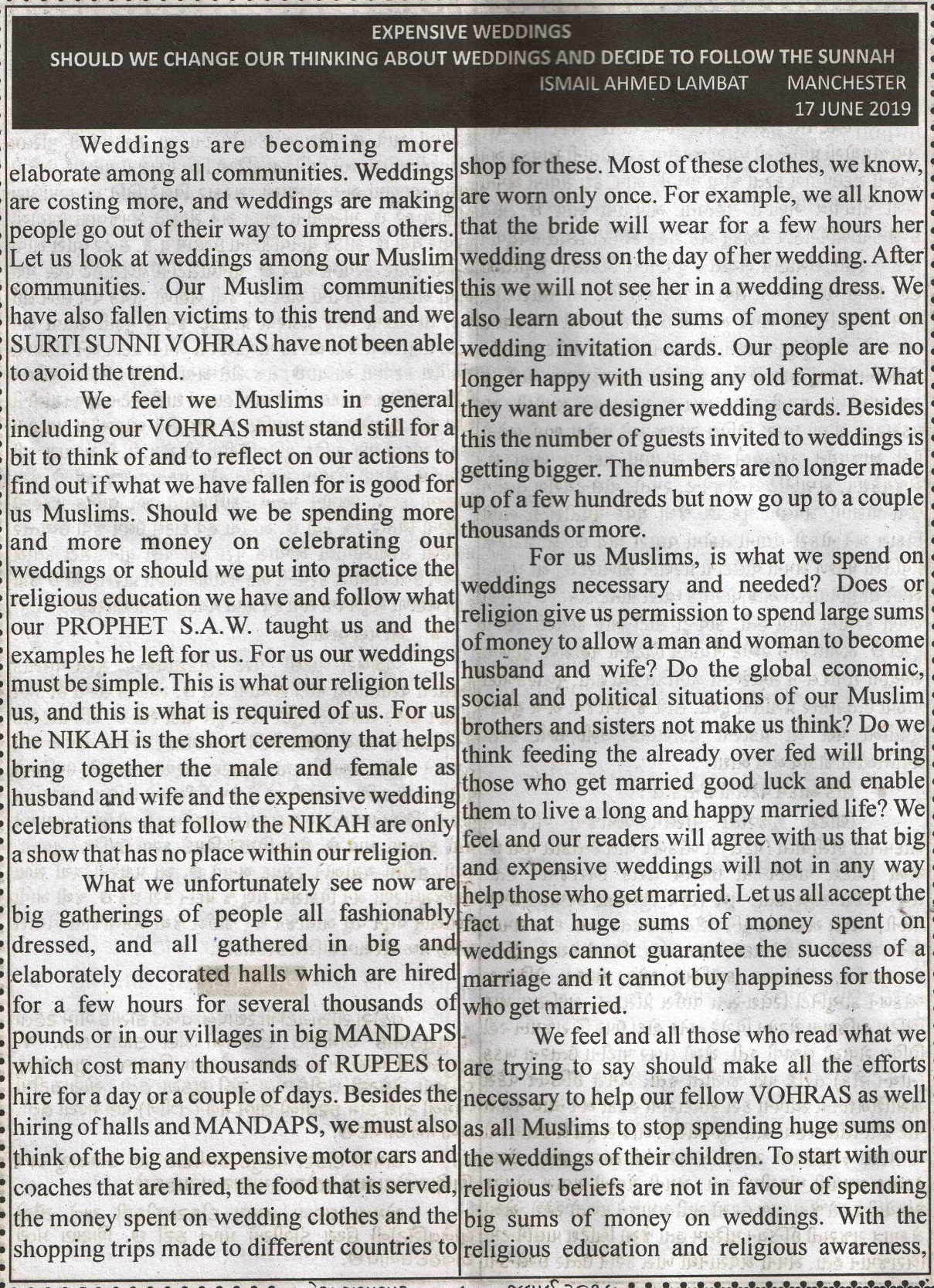 EXPENSIVE WEDDINGS
SHOULD WE CHANGE OUR THINKING ABOUT WEDDINGS AND DECIDE TO FOLLOW THE SUNNAH
ISMAIL AHMED LAMBAT MANCHESTER
17 JUNE 2019

Weddings are becoming more elaborate among all communities. Weddings are costing more, and weddings are making people go out of their way to impress others. Let us look at weddings among our Muslim communities. Our Muslim communities have also fallen victims to this trend and we SURTI SUNNI VOHRAS have not been able to avoid the trend.

We feel we Muslims in general including our VOHRAS must stand still for a bit to think of and to reflect on our actions to find out if what we have fallen for is good for us Muslims. Should we be spending more and more money on celebrating our weddings or should we put into practice the religious education we have and follow what our PROPHET S.A.W. taught us and the examples he left for us. For us our weddings must be simple. This is what our religion tells us, and this is what is required of us. For us the NIKAH is the short ceremony that helps bring together the male and female as husband and wife and the expensive wedding celebrations that follow the NIKAH are only a show that has no place within our religion.

What we unfortunately see now are big gatherings of people all fashionably dressed, and all gathered in big and elaborately decorated halls which are hired for a few hours for several thousands of pounds or in our villages in big MANDAPS which cost many thousands of RUPEES to hire for a day or a couple of days. Besides the hiring of halls and MANDAPS, we must also think of the big and expensive motor cars and coaches that are hired, the food that is served, the money spent on wedding clothes and the shopping trips made to different countries to shop for these. Most of these clothes, we know, are worn only once. For example, we all know that the bride will wear for a few hours her wedding dress on the day of her wedding. After this we will not see her in a wedding dress. We also learn about the sums of money spent on wedding invitation cards. Our people are no longer happy with using any old format. What they want are designer wedding cards. Besides this the number of guests invited to weddings is getting bigger. The numbers are no longer made up of a few hundreds but now go up to a couple thousands or more.

For us Muslims, is what we spend on weddings necessary and needed? Does or religion give us permission to spend large sums of money to allow a man and woman to become husband and wife? Do the global economic, social and political situations of our Muslim brothers and sisters not make us think? Do we think feeding the already over fed will bring those who get married good luck and enable them to live a long and happy married life? We feel and our readers will agree with us that big and expensive weddings will not in any way help those who get married. Let us all accept the fact that huge sums of money spent on weddings cannot guarantee the success of a marriage and it cannot buy happiness for those who get married.

We feel and all those who read what we are trying to say should make all the efforts necessary to help our fellow VOHRAS as well as all Muslims to stop spending huge sums on the weddings of their children. To start with our religious beliefs are not in favour of spending big sums of money on weddings. With the religious education and religious awareness,